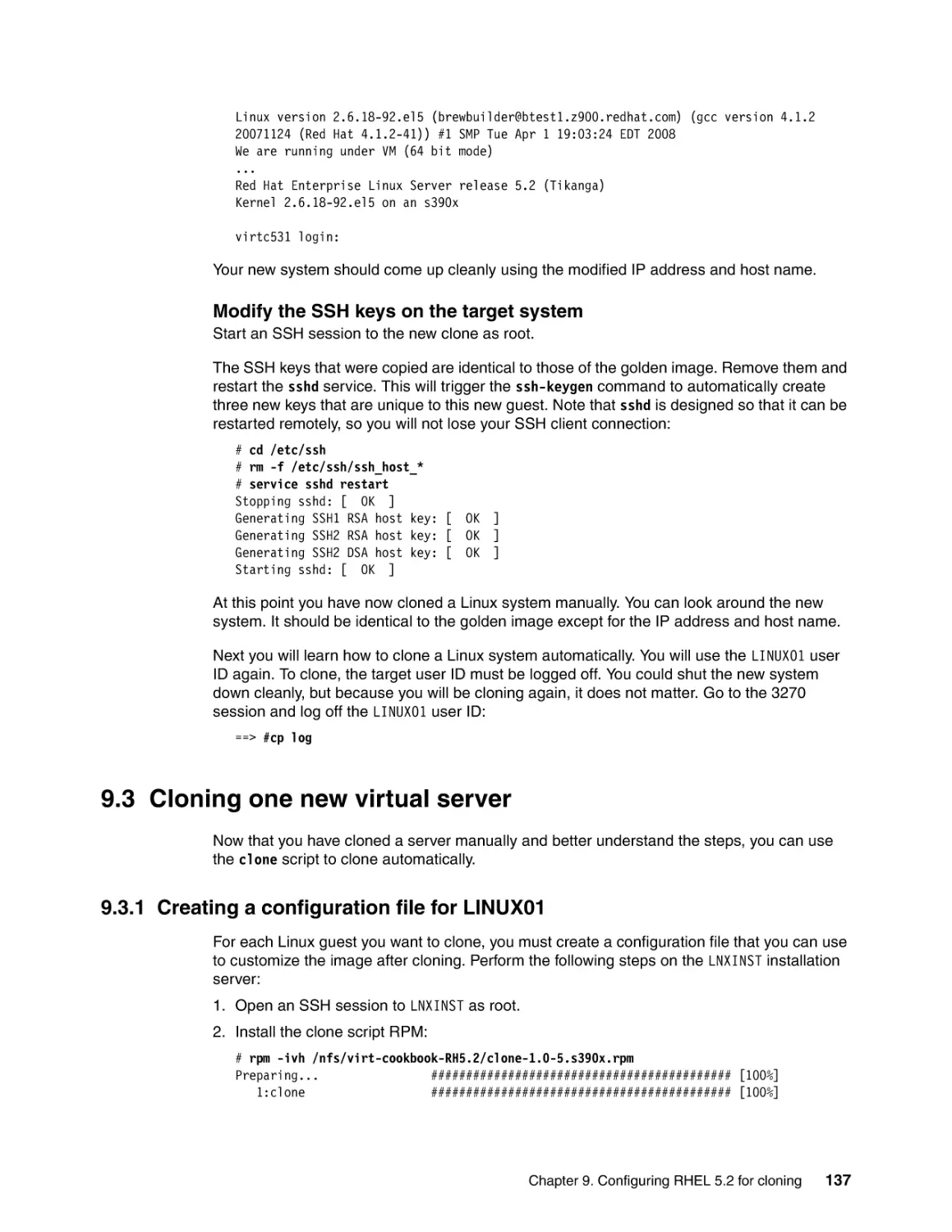 Linux version 2.6.18-92.el5 (brewbuilder@btest1.z900.redhat.com) (gcc version 4.1.2 20071124 (Red Hat 4.1.2-41)) #1 SMP Tue Apr 1 19:03:24 EDT 2008
We are running under VM (64 bit mode)
...
Red Hat Enterprise Linux Server release 5.2 (Tikanga)
Kernel 2.6.18-92.el5 on an s390x

virtc531 login:

Your new system should come up cleanly using the modified IP address and host name.

Modify the SSH keys on the target system
Start an SSH session to the new clone as root.

The SSH keys that were copied are identical to those of the golden image. Remove them and restart the sshd service. This will trigger the ssh-keygen command to automatically create three new keys that are unique to this new guest. Note that sshd is designed so that it can be restarted remotely, so you will not lose your SSH client connection:

# cd /etc/ssh
# rm -f /etc/ssh/ssh_host_*
# service sshd restart
Stopping sshd: [ OK ]
Generating SSH1 RSA host key: [ OK ]
Generating SSH2 RSA host key: [ OK ]
Generating SSH2 DSA host key: [ OK ]
Starting sshd: [ OK ]

At this point you have now cloned a Linux system manually. You can look around the new system. It should be identical to the golden image except for the IP address and host name.

Next you will learn how to clone a Linux system automatically. You will use the LINUX01 user ID again. To clone, the target user ID must be logged off. You could shut the new system down cleanly, but because you will be cloning again, it does not matter. Go to the 3270 session and log off the LINUX01 user ID:

==> #cp log

9.3 Cloning one new virtual server

Now that you have cloned a server manually and better understand the steps, you can use the clone script to clone automatically.

9.3.1 Creating a configuration file for LINUX01

For each Linux guest you want to clone, you must create a configuration file that you can use to customize the image after cloning. Perform the following steps on the LNXINST installation server:

1. Open an SSH session to LNXINST as root.

2. Install the clone script RPM:

# rpm -ivh /nfs/virt-cookbook-RH5.2/clone-1.0-5.s390x.rpm
Preparing... ########################################### [100%]
1:clone ########################################### [100%]

Chapter 9. Configuring RHEL 5.2 for cloning 137